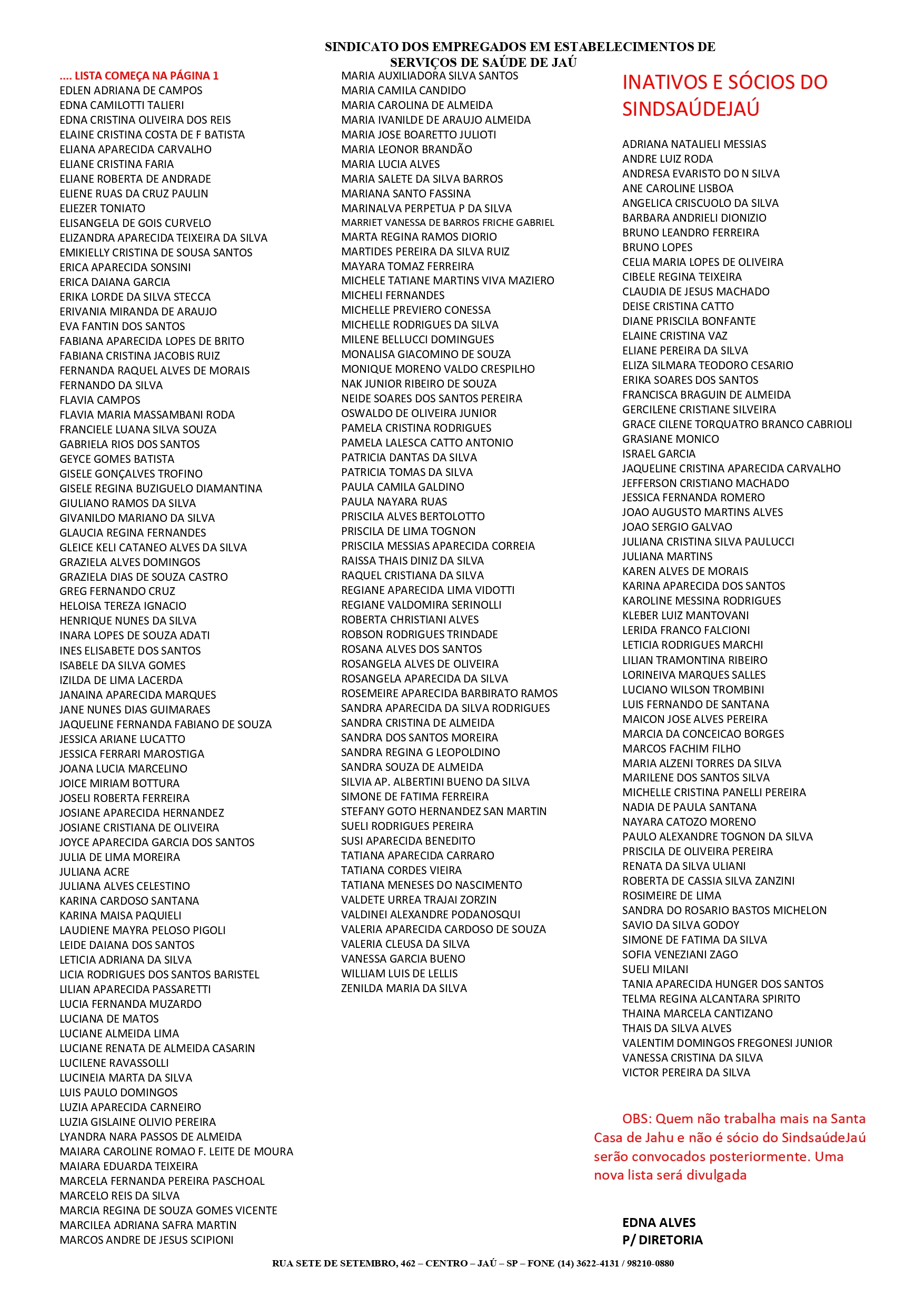 SINDICATO DOS EMPREGADOS EM ESTABELECIMENTOS DE SERVIÇOS DE SAÚDE DE JAÚ

.... LISTA COMEÇA NA PÁGINA 1
EDLEN ADRIANA DE CAMPOS
EDNA CAMILOTTI TALIERI
EDNA CRISTINA OLIVEIRA DOS REIS
ELAINE CRISTINA COSTA DE F BATISTA
ELIANA APARECIDA CARVALHO
ELIANE CRISTINA FARIA
ELIANE ROBERTA DE ANDRADE
ELIENE RUAS DA CRUZ PAULIN
ELIEZER TONIATO
ELISANGELA DE GOIS CURVELO
ELIZANDRA APARECIDA TEIXEIRA DA SILVA
EMIKIELLY CRISTINA DE SOUSA SANTOS
ERICA APARECIDA SONSINI
ERICA DAIANA GARCIA
ERIKA LORDE DA SILVA STECCA
ERIVANIA MIRANDA DE ARAUJO
EVA FANTIN DOS SANTOS
FABIANA APARECIDA LOPES DE BRITO
FABIANA CRISTINA JACOBIS RUIZ
FERNANDA RAQUEL ALVES DE MORAIS
FERNANDO DA SILVA
FLAVIA CAMPOS
FLAVIA MARIA MASSAMBANI RODA
FRANCIELE LUANA SILVA SOUZA
GABRIELA RIOS DOS SANTOS
GEYCE GOMES BATISTA
GISELE GONÇALVES TROFINO
GISELE REGINA BUZIGUELO DIAMANTINA
GIULIANO RAMOS DA SILVA
GIVANILDO MARIANO DA SILVA
GLAUCIA REGINA FERNANDES
GLEICE KELI CATANEO ALVES DA SILVA
GRAZIELA ALVES DOMINGOS
GRAZIELA DIAS DE SOUZA CASTRO
GREG FERNANDO CRUZ
HELOISA TEREZA IGNACIO
HENRIQUE NUNES DA SILVA
INARA LOPES DE SOUZA ADATI
INES ELISABETE DOS SANTOS
ISABELE DA SILVA GOMES
IZILDA DE LIMA LACERDA
JANAINA APARECIDA MARQUES
JANE NUNES DIAS GUIMARAES
JAQUELINE FERNANDA FABIANO DE SOUZA
JESSICA ARIANE LUCATTO
JESSICA FERRARI MAROSTIGA
JOANA LUCIA MARCELINO
JOICE MIRIAM BOTTURA
JOSELI ROBERTA FERREIRA
JOSIANE APARECIDA HERNANDEZ
JOSIANE CRISTIANA DE OLIVEIRA
JOYCE APARECIDA GARCIA DOS SANTOS
JULIA DE LIMA MOREIRA
JULIANA ACRE
JULIANA ALVES CELESTINO
KARINA CARDOSO SANTANA
KARINA MAISA PAQUIELI
LAUDIENE MAYRA PELOSO PIGOLI
LEIDE DAIANA DOS SANTOS
LETICIA ADRIANA DA SILVA
LICIA RODRIGUES DOS SANTOS BARISTEL
LILIAN APARECIDA PASSARETTI
LUCIA FERNANDA MUZARDO
LUCIANA DE MATOS
LUCIANE ALMEIDA LIMA
LUCIANE RENATA DE ALMEIDA CASARIN
LUCILENE RAVASSOLLI
LUCINEIA MARTA DA SILVA
LUIS PAULO DOMINGOS
LUZIA APARECIDA CARNEIRO
LUZIA GISLAINE OLIVIO PEREIRA
LYANDRA NARA PASSOS DE ALMEIDA
MAIARA CAROLINE ROMAO F. LEITE DE MOURA
MAIARA EDUARDA TEIXEIRA
MARCELA FERNANDA PEREIRA PASCHOAL
MARCELO REIS DA SILVA
MARCIA REGINA DE SOUZA GOMES VICENTE
MARCILEA ADRIANA SAFRA MARTIN
MARCOS ANDRE DE JESUS SCIPIONI

MARIA AUXILIADORA SILVA SANTOS
MARIA CAMILA CANDIDO
MARIA CAROLINA DE ALMEIDA
MARIA IVANILDE DE ARAUJO ALMEIDA
MARIA JOSE BOARETTO JULIOTI
MARIA LEONOR BRANDÃO
MARIA LUCIA ALVES
MARIA SALETE DA SILVA BARROS
MARIANA SANTO FASSINA
MARINALVA PERPETUA P DA SILVA
MARRIET VANESSA DE BARROS FRICHE GABRIEL
MARTA REGINA RAMOS DIORIO
MARTIDES PEREIRA DA SILVA RUIZ
MAYARA TOMAZ FERREIRA
MICHELE TATIANE MARTINS VIVA MAZIERO
MICHELI FERNANDES
MICHELLE PREVIERO CONESSA
MICHELLE RODRIGUES DA SILVA
MILENE BELLUCCI DOMINGUES
MONALISA GIACOMINO DE SOUZA
MONIQUE MORENO VALDO CRESPILHO
NAK JUNIOR RIBEIRO DE SOUZA
NEIDE SOARES DOS SANTOS PEREIRA
OSWALDO DE OLIVEIRA JUNIOR
PAMELA CRISTINA RODRIGUES
PAMELA LALESCA CATTO ANTONIO
PATRICIA DANTAS DA SILVA
PATRICIA TOMAS DA SILVA
PAULA CAMILA GALDINO
PAULA NAYARA RUAS
PRISCILA ALVES BERTOLOTTO
PRISCILA DE LIMA TOGNON
PRISCILA MESSIAS APARECIDA CORREIA
RAISSA THAIS DINIZ DA SILVA
RAQUEL CRISTIANA DA SILVA
REGIANE APARECIDA LIMA VIDOTTI
REGIANE VALDOMIRA SERINOLLI
ROBERTA CHRISTIANI ALVES
ROBSON RODRIGUES TRINDADE
ROSANA ALVES DOS SANTOS
ROSANGELA ALVES DE OLIVEIRA
ROSANGELA APARECIDA DA SILVA
ROSEMEIRE APARECIDA BARBIRATO RAMOS
SANDRA APARECIDA DA SILVA RODRIGUES
SANDRA CRISTINA DE ALMEIDA
SANDRA DOS SANTOS MOREIRA
SANDRA REGINA G LEOPOLDINO
SANDRA SOUZA DE ALMEIDA
SILVIA AP. ALBERTINI BUENO DA SILVA
SIMONE DE FATIMA FERREIRA
STEFANY GOTO HERNANDEZ SAN MARTIN
SUELI RODRIGUES PEREIRA
SUSI APARECIDA BENEDITO
TATIANA APARECIDA CARRARO
TATIANA CORDES VIEIRA
TATIANA MENESES DO NASCIMENTO
VALDETE URREA TRAJAI ZORZIN
VALDINEI ALEXANDRE PODANOSQUI
VALERIA APARECIDA CARDOSO DE SOUZA
VALERIA CLEUSA DA SILVA
VANESSA GARCIA BUENO
WILLIAM LUIS DE LELLIS
ZENILDA MARIA DA SILVA

INATIVOS E SÓCIOS DO SINDSAÚDEJAÚ

ADRIANA NATALIELI MESSIAS
ANDRE LUIZ RODA
ANDRESA EVARISTO DO N SILVA
ANE CAROLINE LISBOA
ANGELICA CRISCUOLO DA SILVA
BARBARA ANDRIELI DIONIZIO
BRUNO LEANDRO FERREIRA
BRUNO LOPES
CELIA MARIA LOPES DE OLIVEIRA
CIBELE REGINA TEIXEIRA
CLAUDIA DE JESUS MACHADO
DEISE CRISTINA CATTO
DIANE PRISCILA BONFANTE
ELAINE CRISTINA VAZ
ELIANE PEREIRA DA SILVA
ELIZA SILMARA TEODORO CESARIO
ERIKA SOARES DOS SANTOS
FRANCISCA BRAGUIN DE ALMEIDA
GERCILENE CRISTIANE SILVEIRA
GRACE CILENE TORQUATRO BRANCO CABRIOLI
GRASIANE MONICO
ISRAEL GARCIA
JAQUELINE CRISTINA APARECIDA CARVALHO
JEFFERSON CRISTIANO MACHADO
JESSICA FERNANDA ROMERO
JOAO AUGUSTO MARTINS ALVES
JOAO SERGIO GALVAO
JULIANA CRISTINA SILVA PAULUCCI
JULIANA MARTINS
KAREN ALVES DE MORAIS
KARINA APARECIDA DOS SANTOS
KAROLINE MESSINA RODRIGUES
KLEBER LUIZ MANTOVANI
LERIDA FRANCO FALCIONI
LETICIA RODRIGUES MARCHI
LILIAN TRAMONTINA RIBEIRO
LORINEIVA MARQUES SALLES
LUCIANO WILSON TROMBINI
LUIS FERNANDO DE SANTANA
MAICON JOSE ALVES PEREIRA
MARCIA DA CONCEICAO BORGES
MARCOS FACHIM FILHO
MARIA ALZENI TORRES DA SILVA
MARILENE DOS SANTOS SILVA
MICHELLE CRISTINA PANELLI PEREIRA
NADIA DE PAULA SANTANA
NAYARA CATOZO MORENO
PAULO ALEXANDRE TOGNON DA SILVA
PRISCILA DE OLIVEIRA PEREIRA
RENATA DA SILVA ULIANI
ROBERTA DE CASSIA SILVA ZANZINI
ROSIMEIRE DE LIMA
SANDRA DO ROSARIO BASTOS MICHELON
SAVIO DA SILVA GODOY
SIMONE DE FATIMA DA SILVA
SOFIA VENEZIANI ZAGO
SUELI MILANI
TANIA APARECIDA HUNGER DOS SANTOS
TELMA REGINA ALCANTARA SPIRITO
THAINA MARCELA CANTIZANO
THAIS DA SILVA ALVES
VALENTIM DOMINGOS FREGONESI JUNIOR
VANESSA CRISTINA DA SILVA
VICTOR PEREIRA DA SILVA

OBS: Quem não trabalha mais na Santa Casa de Jahu e não é sócio do SindsaúdeJaú serão convocados posteriormente. Uma nova lista será divulgada

EDNA ALVES
P/ DIRETORIA

RUA SETE DE SETEMBRO, 462 – CENTRO – JAÚ – SP – FONE (14) 3622-4131 / 98210-0880